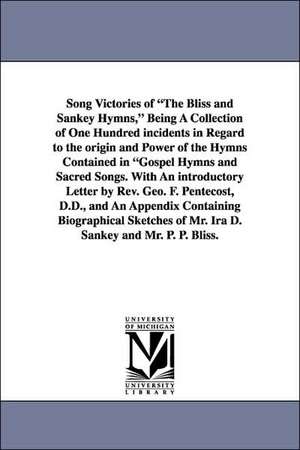 Song Victories of "The Bliss and Sankey Hymns," Being A Collection of One Hundred incidents in Regard to the origin and Power of the Hymns Contained in "Gospel Hymns and Sacred Songs. With An introductory Letter by Rev. Geo. F. Pentecost, D.D., and An Appendix Containing Biographical Sketches of Mr. Ira D. Sankey and Mr. P. P. Bliss.

UNIVERSITY OF MICHIGAN

UNIVERSITY LIBRARY